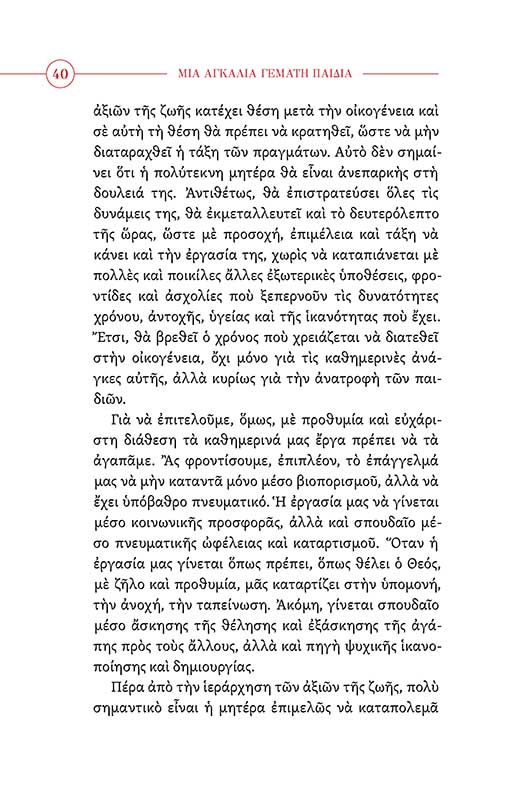 40 ΜΙΑ ΑΓΚΑΛΙΑ ΓΕΜΑΤΗ ΠΑΙΔΙΑ

ἀξιῶν τῆς ζωῆς κατέχει θέση μετὰ τὴν οἰκογένεια καὶ σὲ αὐτὴ τὴ θέση θὰ πρέπει νὰ κρατηθεῖ, ὥστε νὰ μὴν διαταραχθεῖ ἡ τάξη τῶν πραγμάτων. Αὐτὸ δὲν σημαίνει ὅτι ἡ πολύτεκνη μητέρα θὰ εἶναι ἀνεπαρκὴς στὴ δουλειά της. Ἀντιθέτως, θὰ ἐπιστρατεύσει ὅλες τὶς δυνάμεις της, θὰ ἐκμεταλλευτεῖ καὶ τὸ δευτερόλεπτο τῆς ὥρας, ὥστε μὲ προσοχή, ἐπιμέλεια καὶ τάξη νὰ κάνει καὶ τὴν ἐργασία της, χωρὶς νὰ καταπιάνεται μὲ πολλὲς καὶ ποικίλες ἄλλες ἐξωτερικὲς ὑποθέσεις, φροντίδες καὶ ἀσχολίες ποὺ ξεπερνοῦν τὶς δυνατότητες χρόνου, ἀντοχῆς, ὑγείας καὶ τῆς ἱκανότητας ποὺ ἔχει. Ἔτσι, θὰ βρεθεῖ ὁ χρόνος ποὺ χρειάζεται νὰ διατεθεῖ στὴν οἰκογένεια, ὄχι μόνο γιὰ τὶς καθημερινὲς ἀνάγκες αὐτῆς, ἀλλὰ κυρίως γιὰ τὴν ἀνατροφὴ τῶν παιδιῶν.

Γιὰ νὰ ἐπιτελοῦμε, ὅμως, μὲ προθυμία καὶ εὐχάριστη διάθεση τὰ καθημερινά μας ἔργα πρέπει νὰ τὰ ἀγαπᾶμε. Ἂς φροντίσουμε, ἐπιπλέον, τὸ ἐπάγγελμά μας νὰ μὴν καταντᾶ μόνο μέσο βιοπορισμοῦ, ἀλλὰ νὰ ἔχει ὑπόβαθρο πνευματικό. Ἡ ἐργασία μας νὰ γίνεται μέσο κοινωνικῆς προσφορᾶς, ἀλλὰ καὶ σπουδαῖο μέσο πνευματικῆς ὠφέλειας καὶ καταρτισμοῦ. Ὅταν ἡ ἐργασία μας γίνεται ὅπως πρέπει, ὅπως θέλει ὁ Θεός, μὲ ζῆλο καὶ προθυμία, μᾶς καταρτίζει στὴν ὑπομονή, τὴν ἀνοχή, τὴν ταπείνωση. Ἀκόμη, γίνεται σπουδαῖο μέσο ἄσκησης τῆς θέλησης καὶ ἐξάσκησης τῆς ἀγάπης πρὸς τοὺς ἄλλους, ἀλλὰ καὶ πηγὴ ψυχικῆς ἱκανοποίησης καὶ δημιουργίας.

Πέρα ἀπὸ τὴν ἱεράρχηση τῶν ἀξιῶν τῆς ζωῆς, πολὺ σημαντικὸ εἶναι ἡ μητέρα ἐπιμελῶς νὰ καταπολεμᾶ